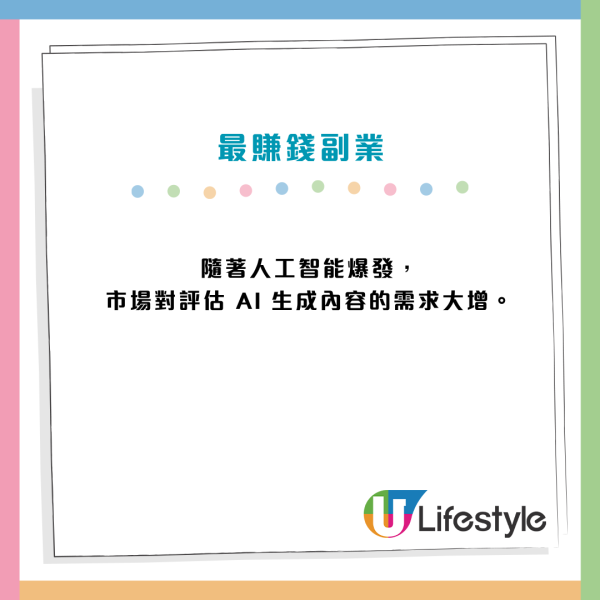 最賺錢副業

隨著人工智能爆發，
市場對評估 AI 生成內容的需求大增。

U Lifestyle